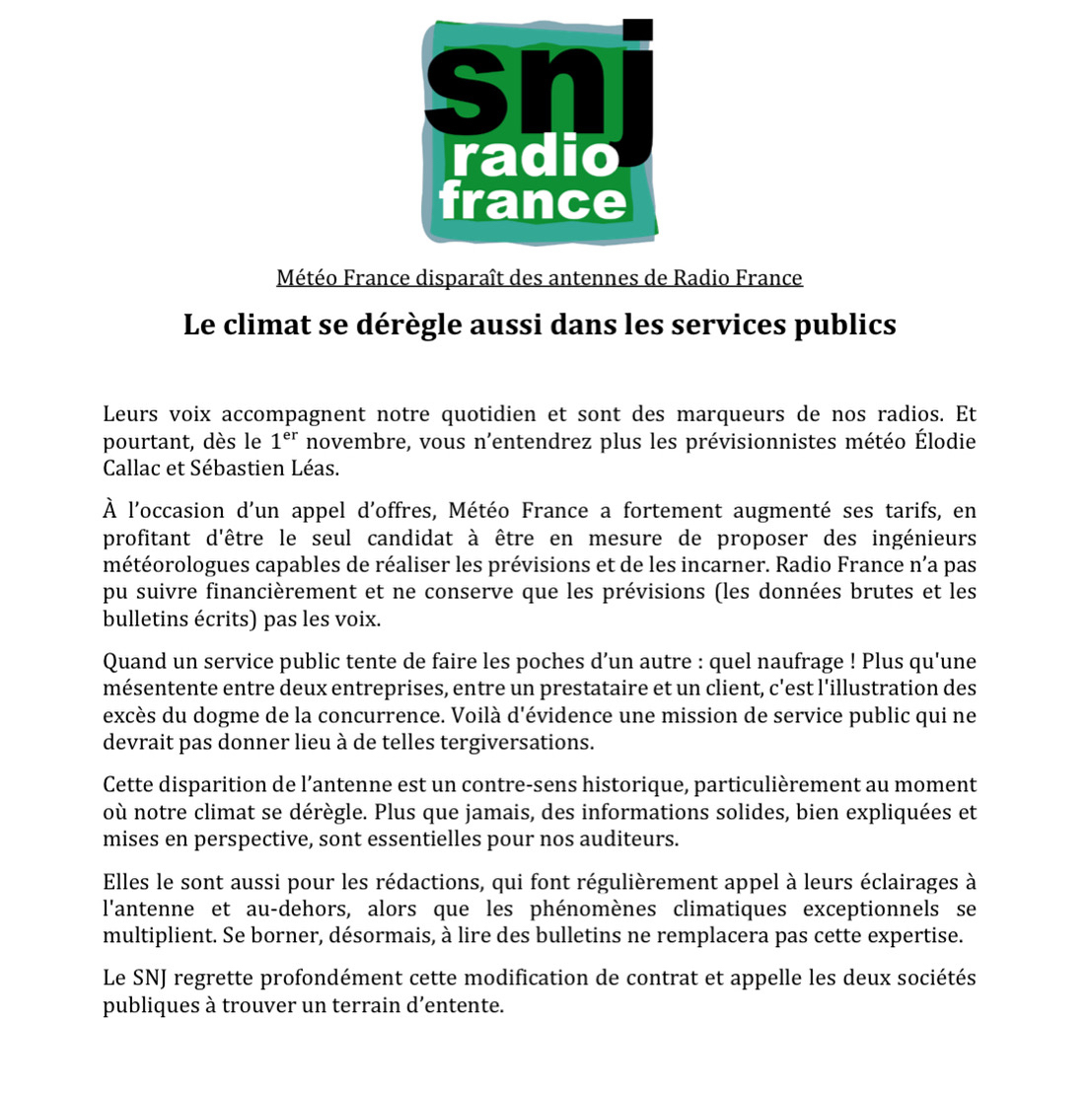 snj
radio
france

Météo France disparaît des antennes de Radio France

Le climat se dérègle aussi dans les services publics

Leurs voix accompagnent notre quotidien et sont des marqueurs de nos radios. Et pourtant, dès le 1$^{er}$ novembre, vous n'entendrez plus les prévisionnistes météo Élodie Callac et Sébastien Léas.

À l'occasion d'un appel d'offres, Météo France a fortement augmenté ses tarifs, en profitant d'être le seul candidat à être en mesure de proposer des ingénieurs météorologues capables de réaliser les prévisions et de les incarner. Radio France n'a pas pu suivre financièrement et ne conserve que les prévisions (les données brutes et les bulletins écrits) pas les voix.

Quand un service public tente de faire les poches d'un autre : quel naufrage ! Plus qu'une mésentente entre deux entreprises, entre un prestataire et un client, c'est l'illustration des excès du dogme de la concurrence. Voilà d'évidence une mission de service public qui ne devrait pas donner lieu à de telles tergiversations.

Cette disparition de l'antenne est un contre-sens historique, particulièrement au moment où notre climat se dérègle. Plus que jamais, des informations solides, bien expliquées et mises en perspective, sont essentielles pour nos auditeurs.

Elles le sont aussi pour les rédactions, qui font régulièrement appel à leurs éclairages à l'antenne et au-dehors, alors que les phénomènes climatiques exceptionnels se multiplient. Se borner, désormais, à lire des bulletins ne remplacera pas cette expertise.

Le SNJ regrette profondément cette modification de contrat et appelle les deux sociétés publiques à trouver un terrain d'entente.